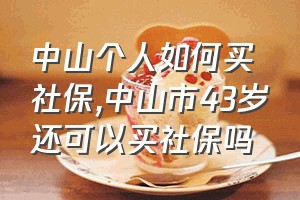 中山个人如何买社保,中山市43岁还可以买社保吗